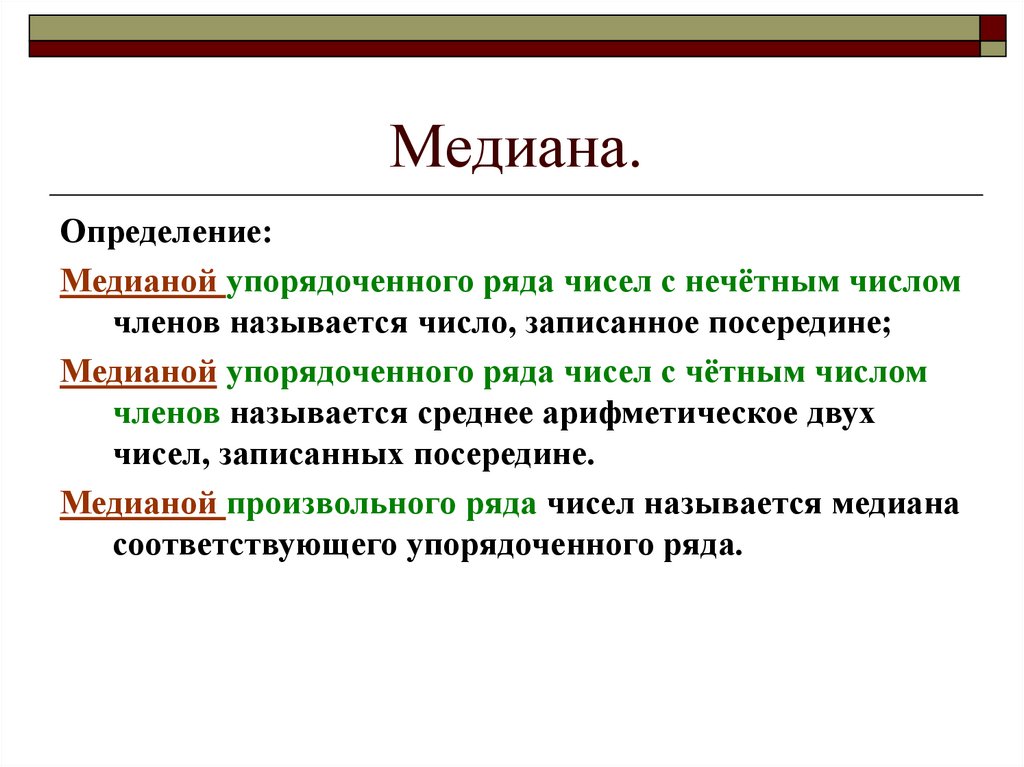 Медиана.

Определение:

Медианой упорядоченного ряда чисел с нечётным числом членов называется число, записанное посередине;

Медианой упорядоченного ряда чисел с чётным числом членов называется среднее арифметическое двух чисел, записанных посередине.

Медианой произвольного ряда чисел называется медиана соответствующего упорядоченного ряда.